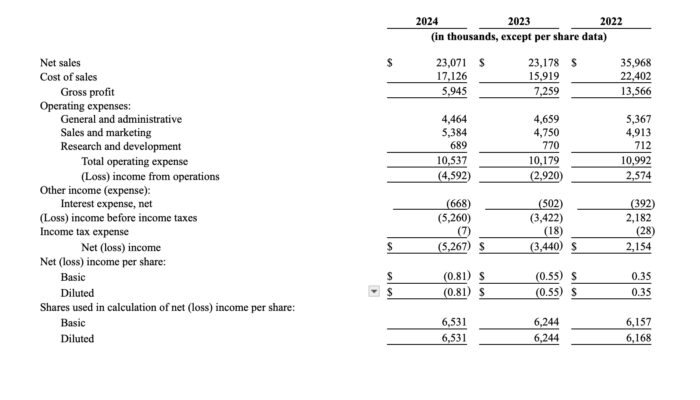 | | 2024 | 2023 | 2022 |
|---|---|---|---|
| | (in thousands, except per share data) | | |
| Net sales | $ 23,071 | $ 23,178 | $ 35,968 |
| Cost of sales | 17,126 | 15,919 | 22,402 |
| Gross profit | 5,945 | 7,259 | 13,566 |
| Operating expenses: | | | |
| General and administrative | 4,464 | 4,659 | 5,367 |
| Sales and marketing | 5,384 | 4,750 | 4,913 |
| Research and development | 689 | 770 | 712 |
| Total operating expense | 10,537 | 10,179 | 10,992 |
| (Loss) income from operations | (4,592) | (2,920) | 2,574 |
| Other income (expense): | | | |
| Interest expense, net | (668) | (502) | (392) |
| (Loss) income before income taxes | (5,260) | (3,422) | 2,182 |
| Income tax expense | (7) | (18) | (28) |
| Net (loss) income | $ (5,267) | $ (3,440) | $ 2,154 |
| Net (loss) income per share: | | | |
| Basic | $ (0.81) | $ (0.55) | $ 0.35 |
| Diluted | $ (0.81) | $ (0.55) | $ 0.35 |
| Shares used in calculation of net (loss) income per share: | | | |
| Basic | 6,531 | 6,244 | 6,157 |
| Diluted | 6,531 | 6,244 | 6,168 |